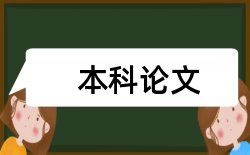 本科论文